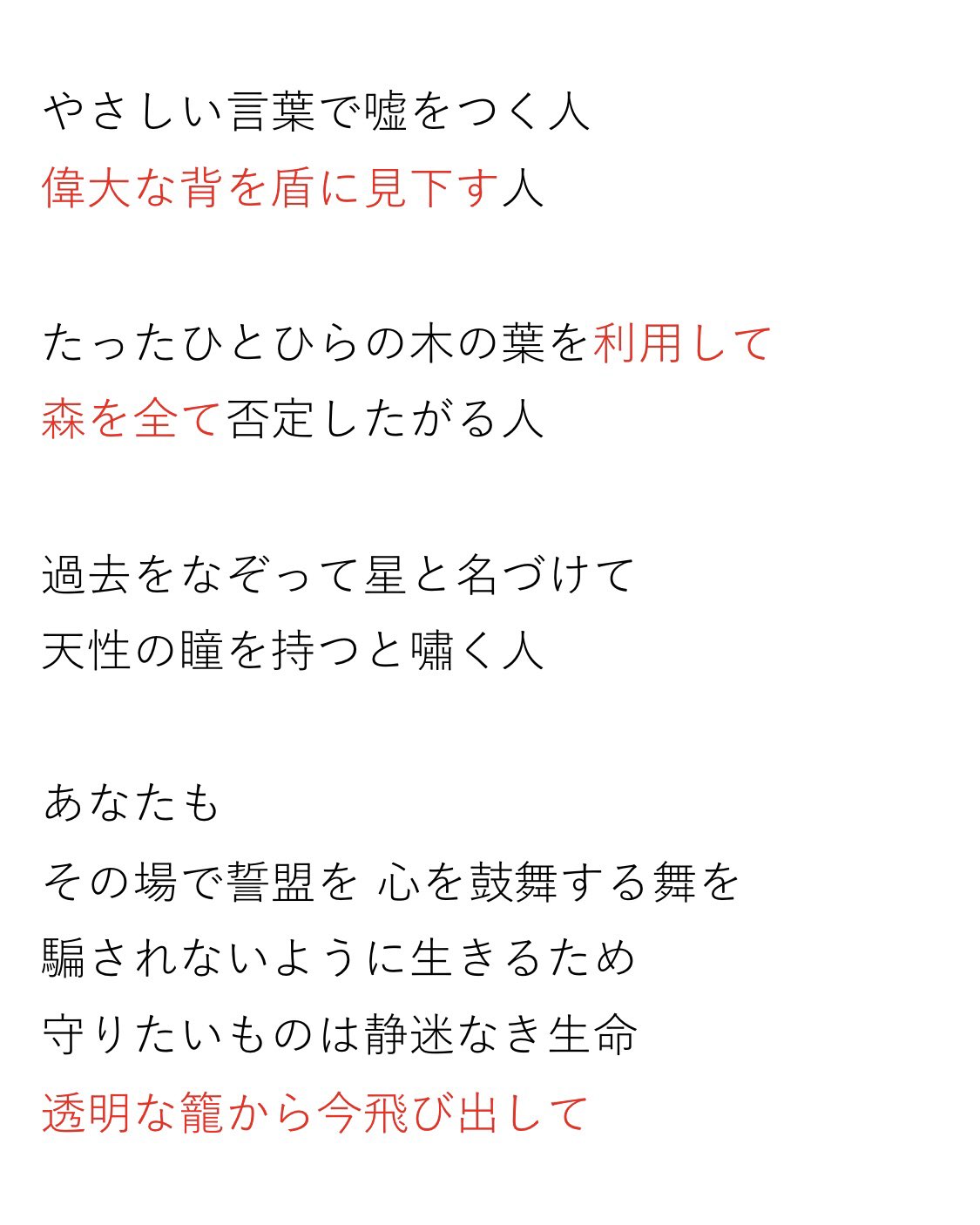 やさしい言葉で嘘をつく人
偉大な背を盾に見下す人

たったひとひらの木の葉を利用して
森を全て否定したがる人

過去をなぞって星と名づけて
天性の瞳を持つと嘯く人

あなたも
その場で誓盟を 心を鼓舞する舞を
騙されないように生きるため
守りたいものは静迷なき生命
透明な籠から今飛び出して